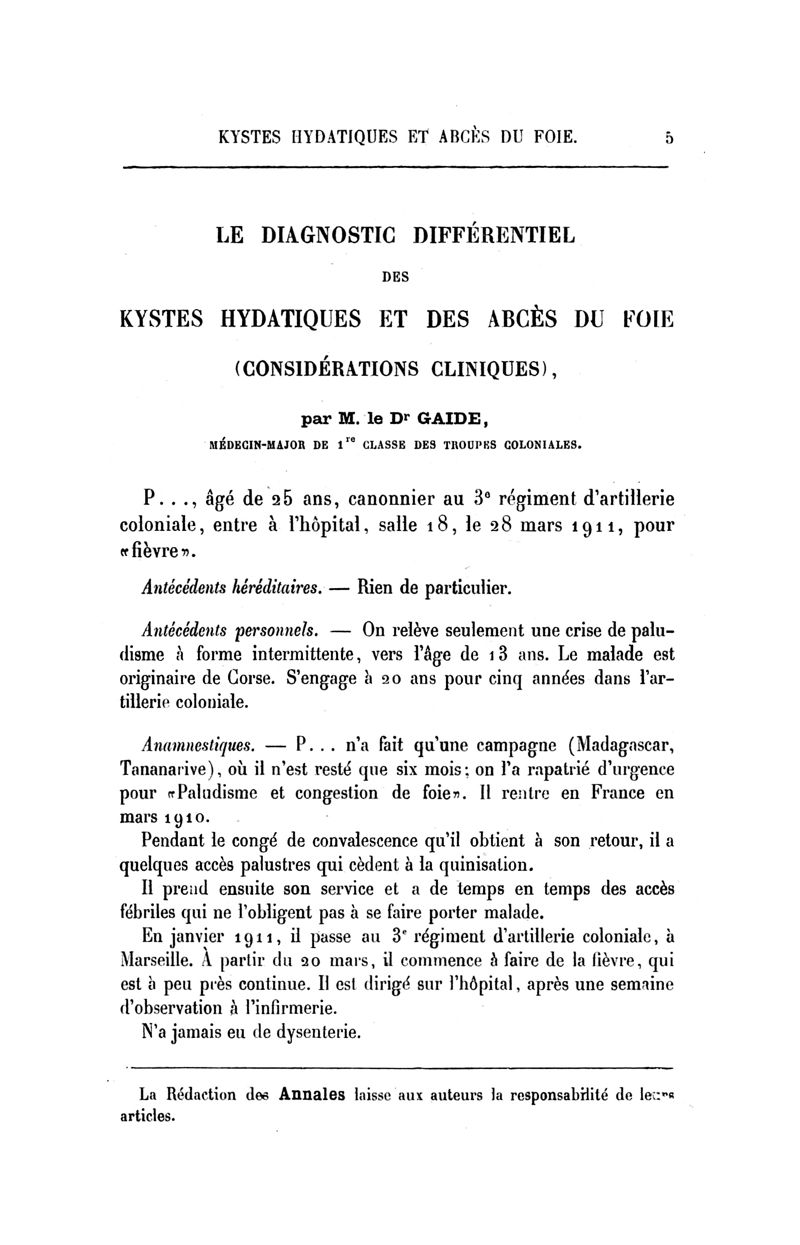 KYSTES HYDATIQUES ET ABCÈS DU FOIE. 5

LE DIAGNOSTIC DIFFÉRENTIEL

DES

KYSTES HYDATIQUES ET DES ABCÈS DU FOIE

(CONSIDÉRATIONS CLINIQUES),

par M. le Dr GAIDE,

MÉDECIN-MAJOR DE 1re CLASSE DES TROUPES COLONIALES.

P..., âgé de 25 ans, canonnier au 3e régiment d'artillerie coloniale, entre à l'hôpital, salle 18, le 28 mars 1911, pour «fièvre».

Antécédents héréditaires. — Rien de particulier.

Antécédents personnels. — On relève seulement une crise de paludisme à forme intermittente, vers l'âge de 13 ans. Le malade est originaire de Corse. S'engage à 20 ans pour cinq années dans l'artillerie coloniale.

Anamnestiques. — P... n'a fait qu'une campagne (Madagascar, Tananarive), où il n'est resté que six mois; on l'a rapatrié d'urgence pour «Paludisme et congestion de foie». Il rentre en France en mars 1910.

Pendant le congé de convalescence qu'il obtient à son retour, il a quelques accès palustres qui cèdent à la quinisation.

Il prend ensuite son service et a de temps en temps des accès fébriles qui ne l'obligent pas à se faire porter malade.

En janvier 1911, il passe au 3e régiment d'artillerie coloniale, à Marseille. À partir du 20 mars, il commence à faire de la fièvre, qui est à peu près continue. Il est dirigé sur l'hôpital, après une semaine d'observation à l'infirmerie.

N'a jamais eu de dysenterie.

La Rédaction des Annales laisse aux auteurs la responsabilité de leurs articles.